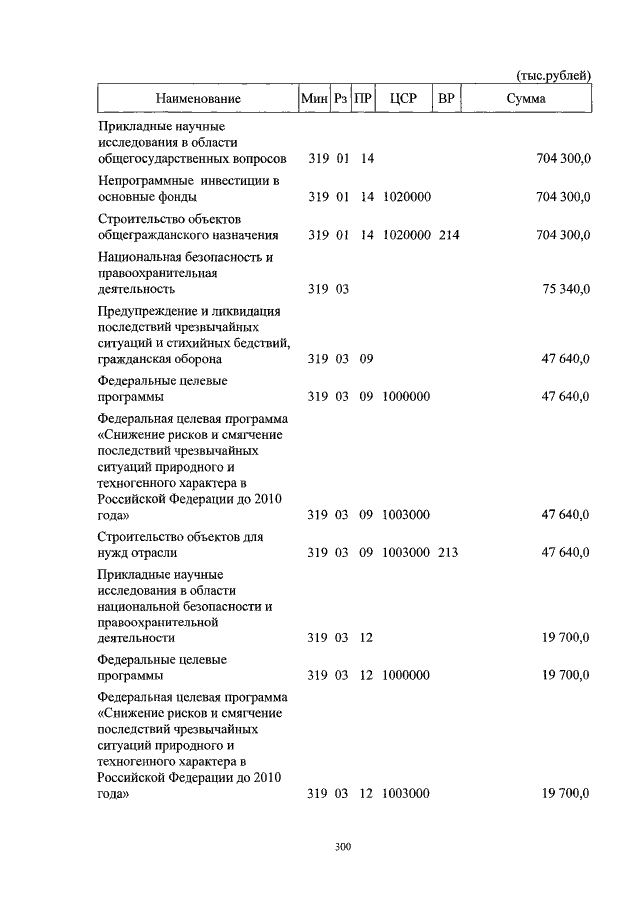 (тыс.рублей)

| Наименование | Мин | Рз | ПР | ЦСР | ВР | Сумма |
|---|---|---|---|---|---|---|
| Прикладные научные исследования в области общегосударственных вопросов | 319 | 01 | 14 | | | 704 300,0 |
| Непрограммные инвестиции в основные фонды | 319 | 01 | 14 | 1020000 | | 704 300,0 |
| Строительство объектов общегражданского назначения | 319 | 01 | 14 | 1020000 | 214 | 704 300,0 |
| Национальная безопасность и правоохранительная деятельность | 319 | 03 | | | | 75 340,0 |
| Предупреждение и ликвидация последствий чрезвычайных ситуаций и стихийных бедствий, гражданская оборона | 319 | 03 | 09 | | | 47 640,0 |
| Федеральные целевые программы | 319 | 03 | 09 | 1000000 | | 47 640,0 |
| Федеральная целевая программа «Снижение рисков и смягчение последствий чрезвычайных ситуаций природного и техногенного характера в Российской Федерации до 2010 года» | 319 | 03 | 09 | 1003000 | | 47 640,0 |
| Строительство объектов для нужд отрасли | 319 | 03 | 09 | 1003000 | 213 | 47 640,0 |
| Прикладные научные исследования в области национальной безопасности и правоохранительной деятельности | 319 | 03 | 12 | | | 19 700,0 |
| Федеральные целевые программы | 319 | 03 | 12 | 1000000 | | 19 700,0 |
| Федеральная целевая программа «Снижение рисков и смягчение последствий чрезвычайных ситуаций природного и техногенного характера в Российской Федерации до 2010 года» | 319 | 03 | 12 | 1003000 | | 19 700,0 |

300